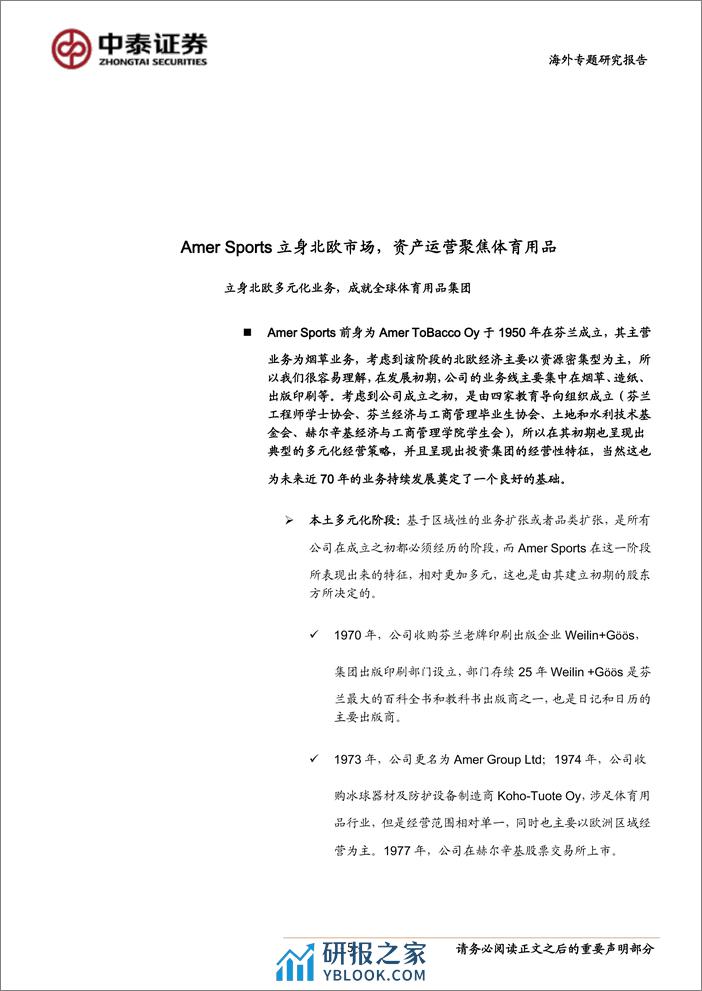 中泰证券
ZHONGTAI SECURITIES

海外专题研究报告

Amer Sports 立身北欧市场，资产运营聚焦体育用品

立身北欧多元化业务，成就全球体育用品集团

■ Amer Sports 前身为 Amer ToBacco Oy 于 1950 年在芬兰成立，其主营业务为烟草业务，考虑到该阶段的北欧经济主要以资源密集型为主，所以我们很容易理解，在发展初期，公司的业务线主要集中在烟草、造纸、出版印刷等。考虑到公司成立之初，是由四家教育导向组织成立（芬兰工程师学士协会、芬兰经济与工商管理毕业生协会、土地和水利技术基金会、赫尔辛基经济与工商管理学院学生会），所以在其初期也呈现出典型的多元化经营策略，并且呈现出投资集团的经营性特征，当然这也为未来近 70 年的业务持续发展奠定了一个良好的基础。

➢ 本土多元化阶段：基于区域性的业务扩张或者品类扩张，是所有公司在成立之初都必须经历的阶段，而 Amer Sports 在这一阶段所表现出来的特征，相对更加多元，这也是由其建立初期的股东方所决定的。

✓ 1970 年，公司收购芬兰老牌印刷出版企业 Weilin+Göös，集团出版印刷部门设立，部门存续 25 年 Weilin +Göös 是芬兰最大的百科全书和教科书出版商之一，也是日记和日历的主要出版商。

✓ 1973 年，公司更名为 Amer Group Ltd；1974 年，公司收购冰球器材及防护设备制造商 Koho-Tuote Oy，涉足体育用品行业，但是经营范围相对单一，同时也主要以欧洲区域经营为主。1977 年，公司在赫尔辛基股票交易所上市。

研报之家
YBLOOK.COM

请务必阅读正文之后的重要声明部分